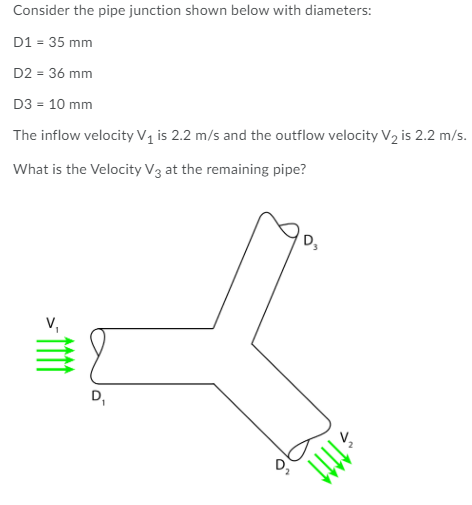 Consider the pipe junction shown below with diameters:

D1 = 35 mm

D2 = 36 mm

D3 = 10 mm

The inflow velocity $V_1$ is 2.2 m/s and the outflow velocity $V_2$ is 2.2 m/s.

What is the Velocity $V_3$ at the remaining pipe?

$D_3$

$V_1$

$D_1$

$V_2$

$D_2$